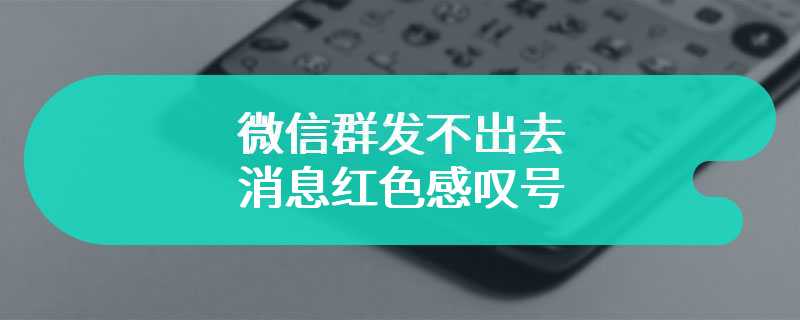 微信群发不出去
消息红色感叹号